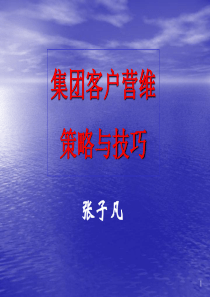 集团客户营维

策略与技巧

张子凡

1